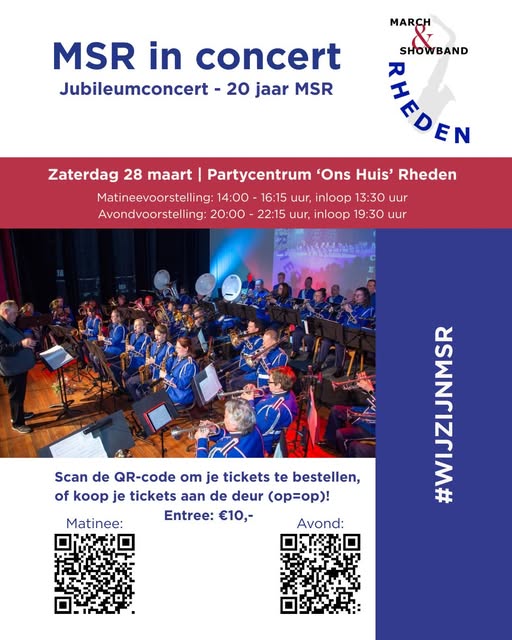 MSR in concert
Jubileumconcert - 20 jaar MSR

MARCH & SHOWBAND RHEDEN

Zaterdag 28 maart | Partycentrum 'Ons Huis' Rheden
Matineevoorstelling: 14:00 - 16:15 uur, inloop 13:30 uur
Avondvoorstelling: 20:00 - 22:15 uur, inloop 19:30 uur

#WIJZIJNMSR

Scan de QR-code om je tickets te bestellen, of koop je tickets aan de deur (op=op)!
Entree: €10,-

Matinee:

Avond: